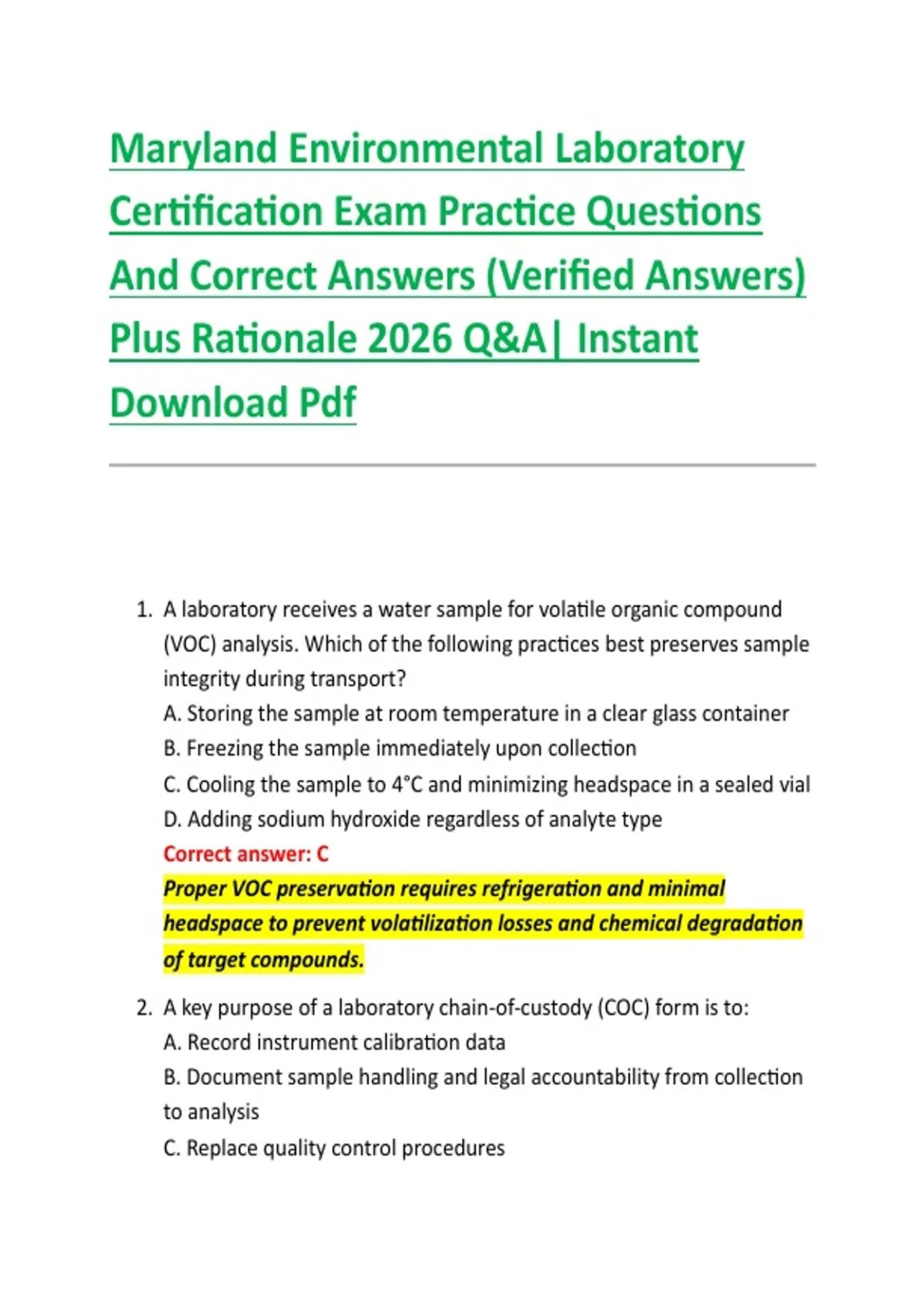 Maryland Environmental Laboratory Certification Exam Practice Questions And Correct Answers (Verified Answers) Plus Rationale 2026 Q&A| Instant Download Pdf

1. A laboratory receives a water sample for volatile organic compound (VOC) analysis. Which of the following practices best preserves sample integrity during transport?
A. Storing the sample at room temperature in a clear glass container
B. Freezing the sample immediately upon collection
C. Cooling the sample to 4°C and minimizing headspace in a sealed vial
D. Adding sodium hydroxide regardless of analyte type
Correct answer: C
Proper VOC preservation requires refrigeration and minimal headspace to prevent volatilization losses and chemical degradation of target compounds.

2. A key purpose of a laboratory chain-of-custody (COC) form is to:
A. Record instrument calibration data
B. Document sample handling and legal accountability from collection to analysis
C. Replace quality control procedures